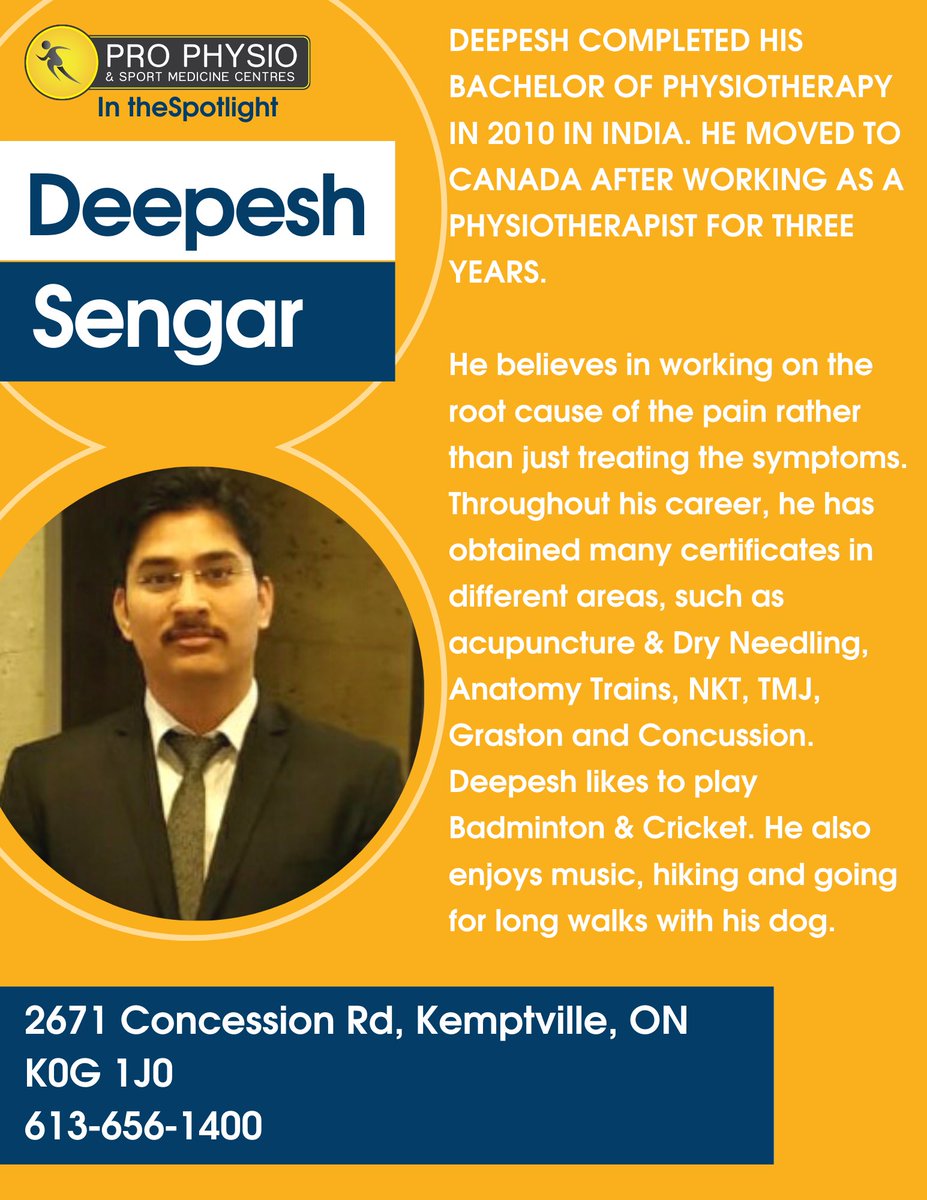 PRO PHYSIO
& SPORT MEDICINE CENTRES
In theSpotlight

Deepesh
Sengar

DEEPESH COMPLETED HIS BACHELOR OF PHYSIOTHERAPY IN 2010 IN INDIA. HE MOVED TO CANADA AFTER WORKING AS A PHYSIOTHERAPIST FOR THREE YEARS.

He believes in working on the root cause of the pain rather than just treating the symptoms. Throughout his career, he has obtained many certificates in different areas, such as acupuncture & Dry Needling, Anatomy Trains, NKT, TMJ, Graston and Concussion. Deepesh likes to play Badminton & Cricket. He also enjoys music, hiking and going for long walks with his dog.

2671 Concession Rd, Kemptville, ON
K0G 1J0
613-656-1400